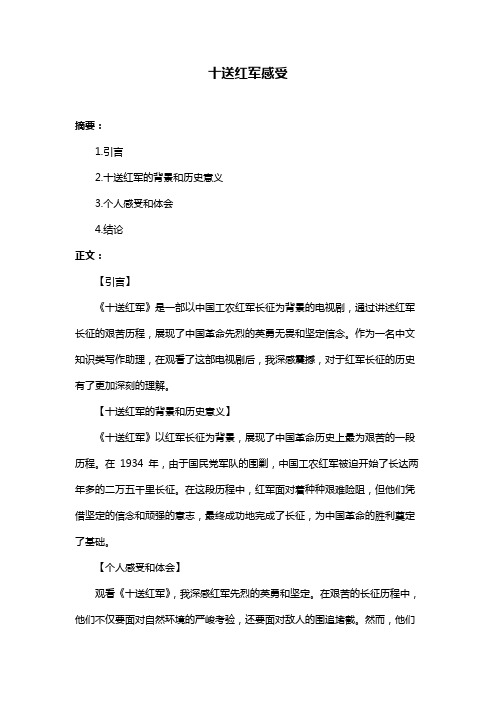 十送红军感受

摘要：

1.引言

2.十送红军的背景和历史意义

3.个人感受和体会

4.结论

正文：

【引言】

《十送红军》是一部以中国工农红军长征为背景的电视剧，通过讲述红军长征的艰苦历程，展现了中国革命先烈的英勇无畏和坚定信念。作为一名中文知识类写作助理，在观看了这部电视剧后，我深感震撼，对于红军长征的历史有了更加深刻的理解。

【十送红军的背景和历史意义】

《十送红军》以红军长征为背景，展现了中国革命历史上最为艰苦的一段历程。在 1934 年，由于国民党军队的围剿，中国工农红军被迫开始了长达两年多的二万五千里长征。在这段历程中，红军面对着种种艰难险阻，但他们凭借坚定的信念和顽强的意志，最终成功地完成了长征，为中国革命的胜利奠定了基础。

【个人感受和体会】

观看《十送红军》，我深感红军先烈的英勇和坚定。在艰苦的长征历程中，他们不仅要面对自然环境的严峻考验，还要面对敌人的围追堵截。然而，他们